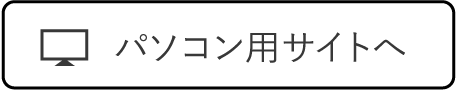 パソコン用サイトへ